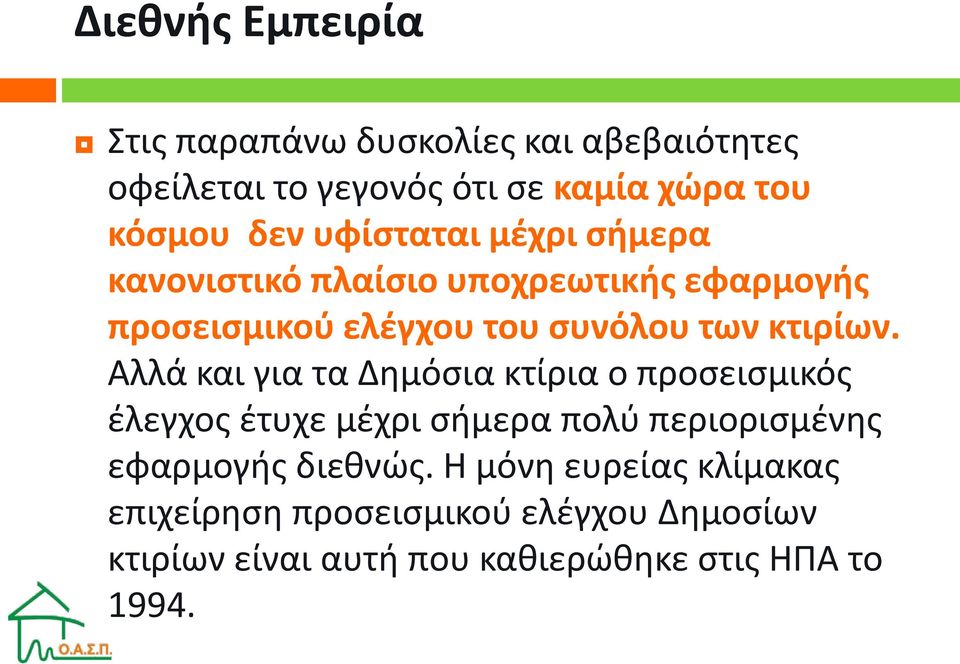 Διεθνής Εμπειρία

Στις παραπάνω δυσκολίες και αβεβαιότητες οφείλεται το γεγονός ότι σε καμία χώρα του κόσμου δεν υφίσταται μέχρι σήμερα κανονιστικό πλαίσιο υποχρεωτικής εφαρμογής προσεισμικού ελέγχου του συνόλου των κτιρίων. Αλλά και για τα Δημόσια κτίρια ο προσεισμικός έλεγχος έτυχε μέχρι σήμερα πολύ περιορισμένης εφαρμογής διεθνώς. Η μόνη ευρείας κλίμακας επιχείρηση προσεισμικού ελέγχου Δημοσίων κτιρίων είναι αυτή που καθιερώθηκε στις ΗΠΑ το 1994.

Ο.Α.Σ.Π.